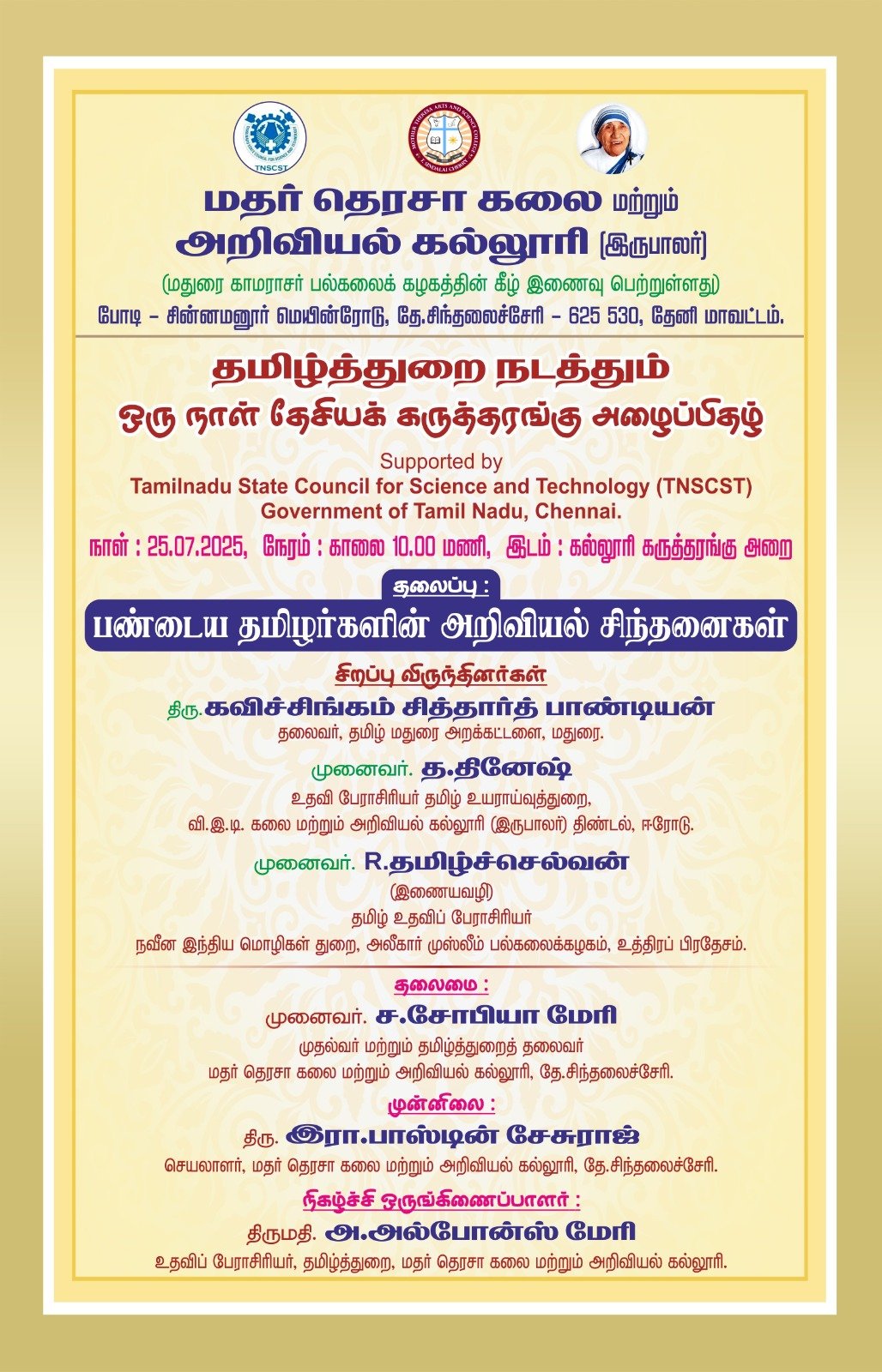 TNSCST

மதர் தெரசா கலை மற்றும்
அறிவியல் கல்லூரி [இருபாலர்]

(மதுரை காமராசர் பல்கலைக் கழகத்தின் கீழ் இணைவு பெற்றுள்ளது)
போடி - சின்னமனூர் மெயின்ரோடு, தே.சிந்தலைச்சேரி - 625 530, தேனி மாவட்டம்.

தமிழ்த்துறை நடத்தும்
ஒரு நாள் தேசியக் கருத்தரங்கு அழைப்பிதழ்

Supported by
Tamilnadu State Council for Science and Technology (TNSCST)
Government of Tamil Nadu, Chennai.

நாள் : 25.07.2025, நேரம் : காலை 10.00 மணி, இடம் : கல்லூரி கருத்தரங்கு அறை

தலைப்பு :
பண்டைய தமிழர்களின் அறிவியல் சிந்தனைகள்

சிறப்பு விருந்தினர்கள்

திரு. கவிச்சிங்கம் சித்தார்த் பாண்டியன்
தலைவர், தமிழ் மதுரை அறக்கட்டளை, மதுரை.

முனைவர். த.தினேஷ்
உதவி பேராசிரியர் தமிழ் உயராய்வுத்துறை,
வி.இ.டி. கலை மற்றும் அறிவியல் கல்லூரி (இருபாலர்) திண்டல், ஈரோடு.

முனைவர். R.தமிழ்ச்செல்வன்
(இணையவழி)
தமிழ் உதவிப் பேராசிரியர்
நவீன இந்திய மொழிகள் துறை, அலீகார் முஸ்லீம் பல்கலைக்கழகம், உத்திரப் பிரதேசம்.

தலைமை :
முனைவர். ச.சோபியா மேரி
முதல்வர் மற்றும் தமிழ்த்துறைத் தலைவர்
மதர் தெரசா கலை மற்றும் அறிவியல் கல்லூரி, தே.சிந்தலைச்சேரி.

முன்னிலை :
திரு. இரா.பாஸ்டின் சேசுராஜ்
செயலாளர், மதர் தெரசா கலை மற்றும் அறிவியல் கல்லூரி, தே.சிந்தலைச்சேரி.

நிகழ்ச்சி ஒருங்கிணைப்பாளர் :
திருமதி. அ.அல்போன்ஸ் மேரி
உதவிப் பேராசிரியர், தமிழ்த்துறை, மதர் தெரசா கலை மற்றும் அறிவியல் கல்லூரி.